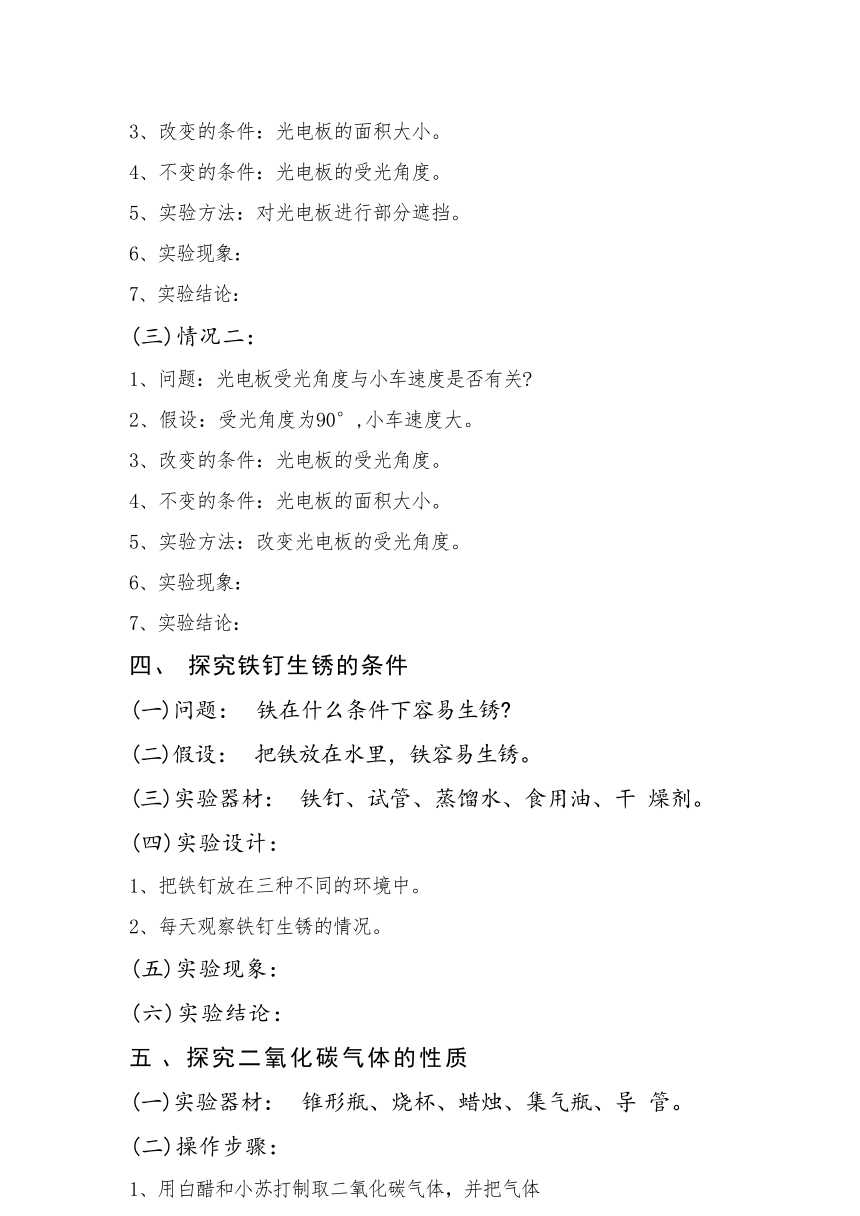 3、改变的条件：光电板的面积大小。

4、不变的条件：光电板的受光角度。

5、实验方法：对光电板进行部分遮挡。

6、实验现象：

7、实验结论：

(三)情况二：

1、问题：光电板受光角度与小车速度是否有关?

2、假设：受光角度为90°,小车速度大。

3、改变的条件：光电板的受光角度。

4、不变的条件：光电板的面积大小。

5、实验方法：改变光电板的受光角度。

6、实验现象：

7、实验结论：

四、 探究铁钉生锈的条件

(一)问题： 铁在什么条件下容易生锈?

(二)假设： 把铁放在水里，铁容易生锈。

(三)实验器材： 铁钉、试管、蒸馏水、食用油、干 燥剂。

(四)实验设计：

1、把铁钉放在三种不同的环境中。

2、每天观察铁钉生锈的情况。

(五)实验现象：

(六)实验结论：

五 、探究二氧化碳气体的性质

(一)实验器材： 锥形瓶、烧杯、蜡烛、集气瓶、导 管。

(二)操作步骤：

1、用白醋和小苏打制取二氧化碳气体，并把气体